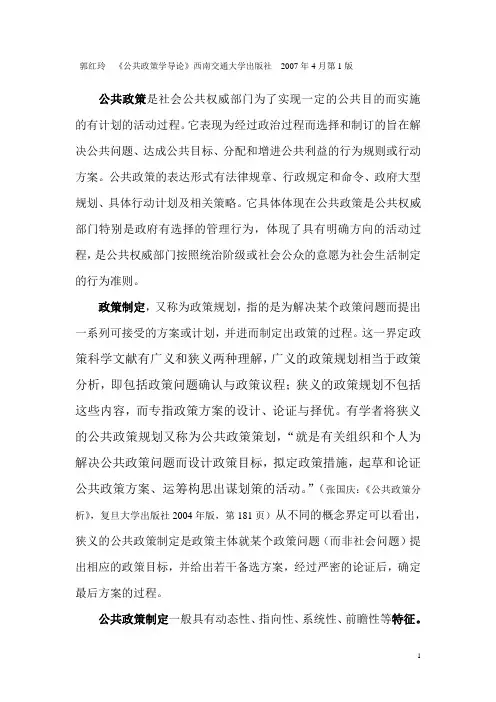 郭红玲 《公共政策学导论》西南交通大学出版社 2007年4月第1版

公共政策是社会公共权威部门为了实现一定的公共目的而实施的有计划的活动过程。它表现为经过政治过程而选择和制订的旨在解决公共问题、达成公共目标、分配和增进公共利益的行为规则或行动方案。公共政策的表达形式有法律规章、行政规定和命令、政府大型规划、具体行动计划及相关策略。它具体体现在公共政策是公共权威部门特别是政府有选择的管理行为，体现了具有明确方向的活动过程，是公共权威部门按照统治阶级或社会公众的意愿为社会生活制定的行为准则。

政策制定，又称为政策规划，指的是为解决某个政策问题而提出一系列可接受的方案或计划，并进而制定出政策的过程。这一界定政策科学文献有广义和狭义两种理解，广义的政策规划相当于政策分析，即包括政策问题确认与政策议程；狭义的政策规划不包括这些内容，而专指政策方案的设计、论证与择优。有学者将狭义的公共政策规划又称为公共政策策划，“就是有关组织和个人为解决公共政策问题而设计政策目标，拟定政策措施，起草和论证公共政策方案、运筹构思出谋划策的活动。”（张国庆：《公共政策分析》，复旦大学出版社2004年版，第181页）从不同的概念界定可以看出，狭义的公共政策制定是政策主体就某个政策问题（而非社会问题）提出相应的政策目标，并给出若干备选方案，经过严密的论证后，确定最后方案的过程。

公共政策制定一般具有动态性、指向性、系统性、前瞻性等特征。

1